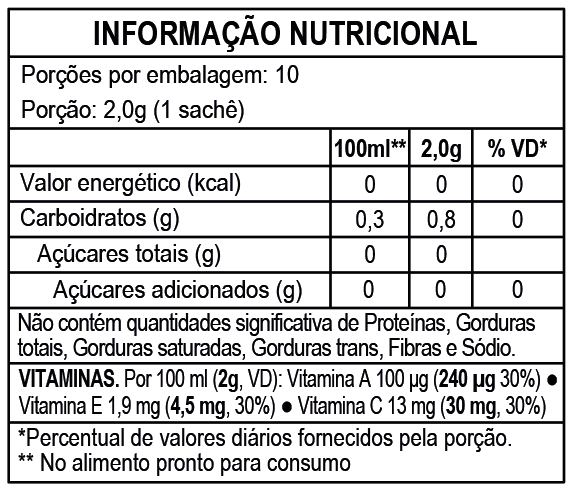 INFORMAÇÃO NUTRICIONAL

Porções por embalagem: 10

Porção: 2,0g (1 sachê)

| | 100ml** | 2,0g | % VD* |
|---|---|---|---|
| Valor energético (kcal) | 0 | 0 | 0 |
| Carboidratos (g) | 0,3 | 0,8 | 0 |
| Açúcares totais (g) | 0 | 0 | |
| Açúcares adicionados (g) | 0 | 0 | 0 |

Não contém quantidades significativa de Proteínas, Gorduras totais, Gorduras saturadas, Gorduras trans, Fibras e Sódio.

VITAMINAS. Por 100 ml (2g, VD): Vitamina A 100 µg (240 µg 30%) • Vitamina E 1,9 mg (4,5 mg, 30%) • Vitamina C 13 mg (30 mg, 30%)

*Percentual de valores diários fornecidos pela porção.
** No alimento pronto para consumo